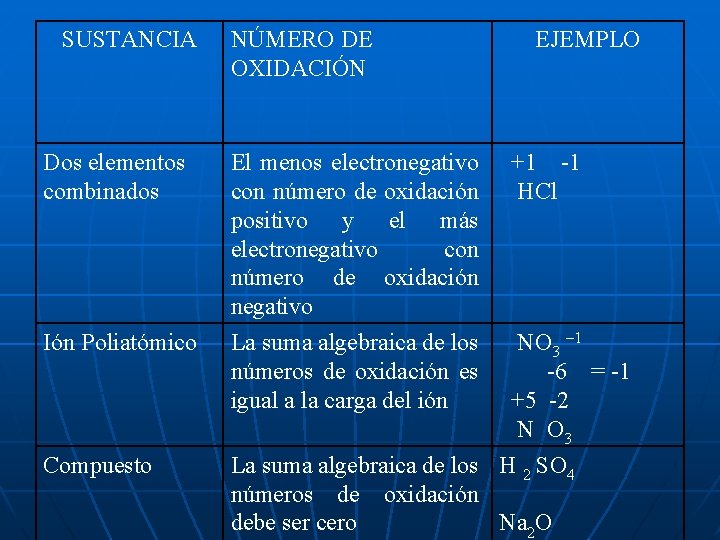 | SUSTANCIA | NÚMERO DE OXIDACIÓN | EJEMPLO |
|---|---|---|
| Dos elementos combinados | El menos electronegativo con número de oxidación positivo y el más electronegativo con número de oxidación negativo | +1 -1 HCl |
| Ión Poliatómico | La suma algebraica de los números de oxidación es igual a la carga del ión | $NO_3^{-1}$ -6 = -1 +5 -2 N $O_3$ |
| Compuesto | La suma algebraica de los números de oxidación debe ser cero | $H_2SO_4$ $Na_2O$ |